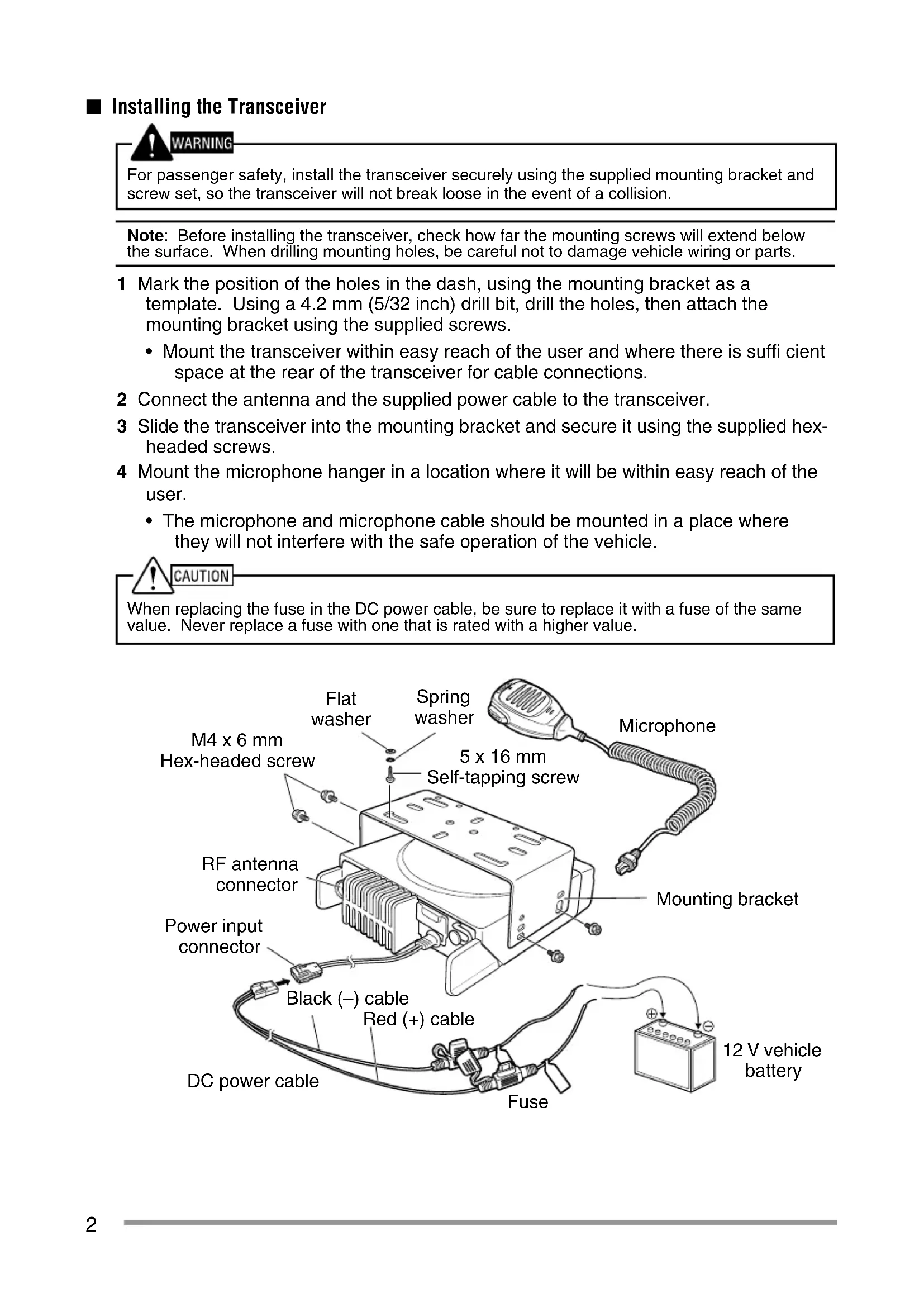 ■ Installing the Transceiver

WARNING

For passenger safety, install the transceiver securely using the supplied mounting bracket and screw set, so the transceiver will not break loose in the event of a collision.

Note: Before installing the transceiver, check how far the mounting screws will extend below the surface. When drilling mounting holes, be careful not to damage vehicle wiring or parts.

1 Mark the position of the holes in the dash, using the mounting bracket as a template. Using a 4.2 mm (5/32 inch) drill bit, drill the holes, then attach the mounting bracket using the supplied screws.

• Mount the transceiver within easy reach of the user and where there is suffi cient space at the rear of the transceiver for cable connections.

2 Connect the antenna and the supplied power cable to the transceiver.

3 Slide the transceiver into the mounting bracket and secure it using the supplied hex-headed screws.

4 Mount the microphone hanger in a location where it will be within easy reach of the user.

• The microphone and microphone cable should be mounted in a place where they will not interfere with the safe operation of the vehicle.

CAUTION

When replacing the fuse in the DC power cable, be sure to replace it with a fuse of the same value. Never replace a fuse with one that is rated with a higher value.

Flat washer
Spring washer
Microphone
M4 x 6 mm Hex-headed screw
5 x 16 mm Self-tapping screw
RF antenna connector
Mounting bracket
Power input connector
Black (–) cable
Red (+) cable
12 V vehicle battery
DC power cable
Fuse

2